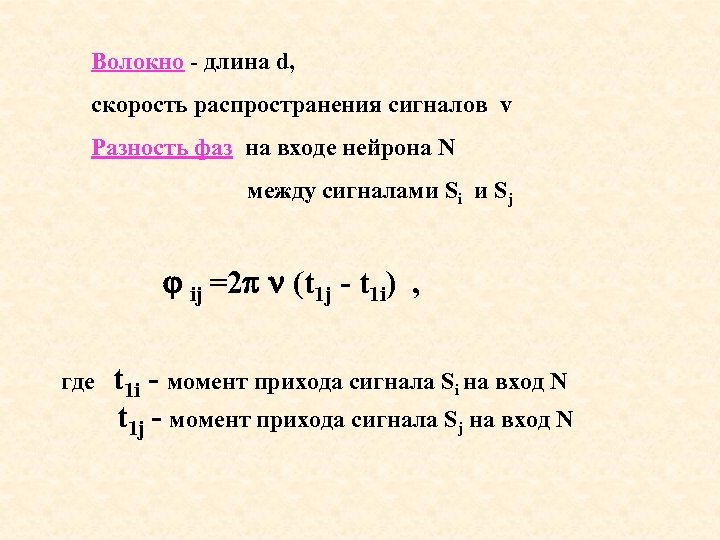 Волокно - длина d,

скорость распространения сигналов v

Разность фаз на входе нейрона N

между сигналами $S_i$ и $S_j$

$\varphi_{ij} = 2\pi \nu (t_{1j} - t_{1i})$ ,

где $t_{1i}$ - момент прихода сигнала $S_i$ на вход N

$t_{1j}$ - момент прихода сигнала $S_j$ на вход N